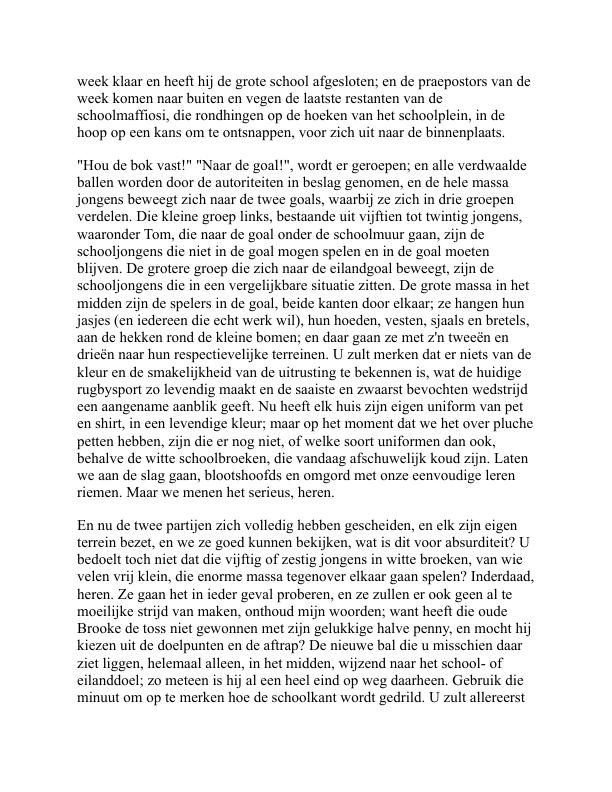 week klaar en heeft hij de grote school afgesloten; en de praepostors van de week komen naar buiten en vegen de laatste restanten van de schoolmaffiosi, die rondhingen op de hoeken van het schoolplein, in de hoop op een kans om te ontsnappen, voor zich uit naar de binnenplaats.

"Hou de bok vast!" "Naar de goal!", wordt er geroepen; en alle verdwaalde ballen worden door de autoriteiten in beslag genomen, en de hele massa jongens beweegt zich naar de twee goals, waarbij ze zich in drie groepen verdelen. Die kleine groep links, bestaande uit vijftien tot twintig jongens, waaronder Tom, die naar de goal onder de schoolmuur gaan, zijn de schooljongens die niet in de goal mogen spelen en in de goal moeten blijven. De grotere groep die zich naar de eilandgoal beweegt, zijn de schooljongens die in een vergelijkbare situatie zitten. De grote massa in het midden zijn de spelers in de goal, beide kanten door elkaar; ze hangen hun jasjes (en iedereen die echt werk wil), hun hoeden, vesten, sjaals en bretels, aan de hekken rond de kleine bomen; en daar gaan ze met z'n tweeën en drieën naar hun respectievelijke terreinen. U zult merken dat er niets van de kleur en de smakelijkheid van de uitrusting te bekennen is, wat de huidige rugbysport zo levendig maakt en de saaiste en zwaarst bevochten wedstrijd een aangename aanblik geeft. Nu heeft elk huis zijn eigen uniform van pet en shirt, in een levendige kleur; maar op het moment dat we het over pluche petten hebben, zijn die er nog niet, of welke soort uniformen dan ook, behalve de witte schoolbroeken, die vandaag afschuwelijk koud zijn. Laten we aan de slag gaan, blootshoofds en omgord met onze eenvoudige leren riemen. Maar we menen het serieus, heren.

En nu de twee partijen zich volledig hebben gescheiden, en elk zijn eigen terrein bezet, en we ze goed kunnen bekijken, wat is dit voor absurditeit? U bedoelt toch niet dat die vijftig of zestig jongens in witte broeken, van wie velen vrij klein, die enorme massa tegenover elkaar gaan spelen? Inderdaad, heren. Ze gaan het in ieder geval proberen, en ze zullen er ook geen al te moeilijke strijd van maken, onthoud mijn woorden; want heeft die oude Brooke de toss niet gewonnen met zijn gelukkige halve penny, en mocht hij kiezen uit de doelpunten en de aftrap? De nieuwe bal die u misschien daar ziet liggen, helemaal alleen, in het midden, wijzend naar het school- of eilanddoel; zo meteen is hij al een heel eind op weg daarheen. Gebruik die minuut om op te merken hoe de schoolkant wordt gedrild. U zult allereerst